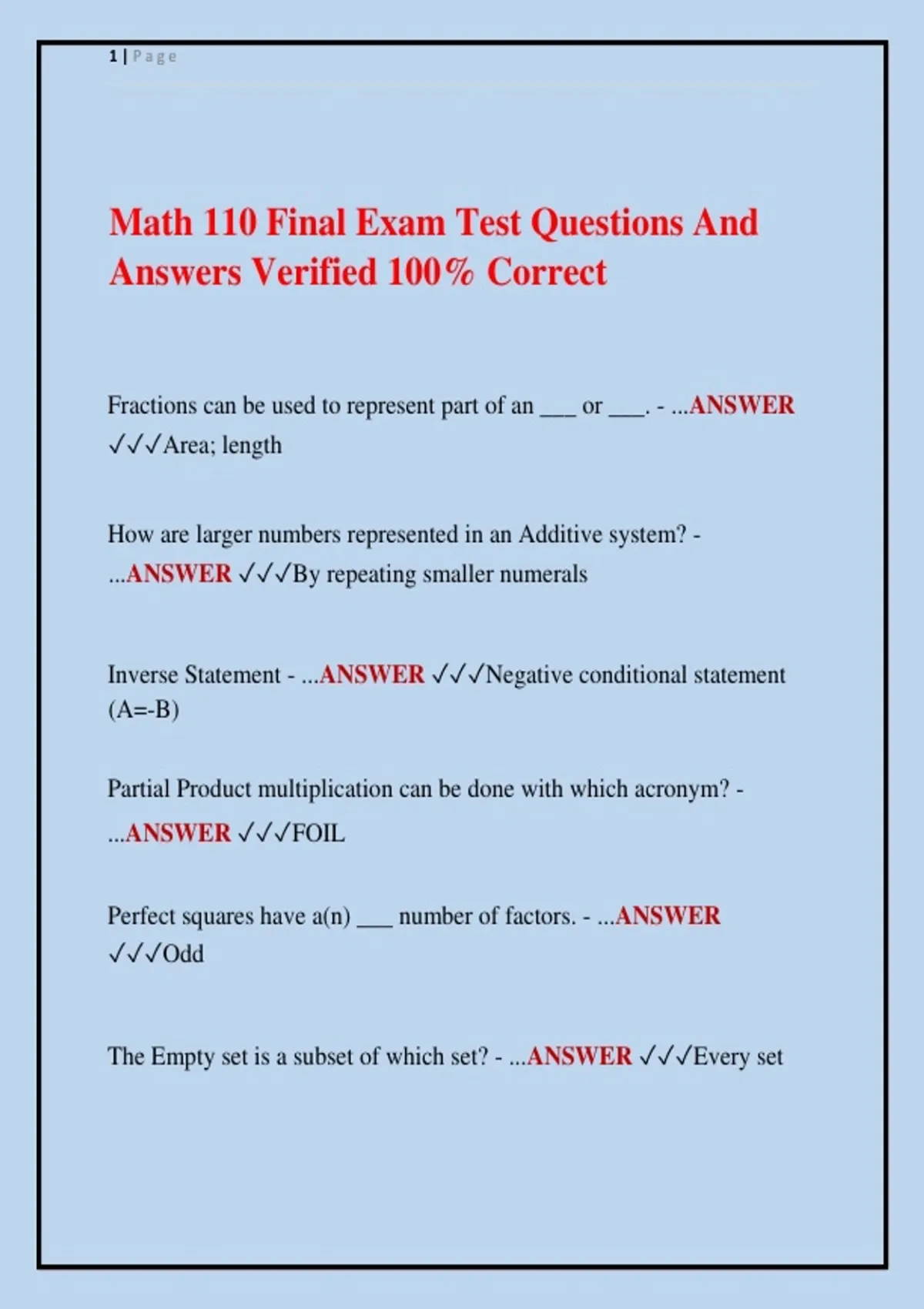 1 | Page

Math 110 Final Exam Test Questions And Answers Verified 100% Correct

Fractions can be used to represent part of an ___ or ___. - ...ANSWER ✓✓✓Area; length

How are larger numbers represented in an Additive system? - ...ANSWER ✓✓✓By repeating smaller numerals

Inverse Statement - ...ANSWER ✓✓✓Negative conditional statement (A=-B)

Partial Product multiplication can be done with which acronym? - ...ANSWER ✓✓✓FOIL

Perfect squares have a(n) ___ number of factors. - ...ANSWER ✓✓✓Odd

The Empty set is a subset of which set? - ...ANSWER ✓✓✓Every set